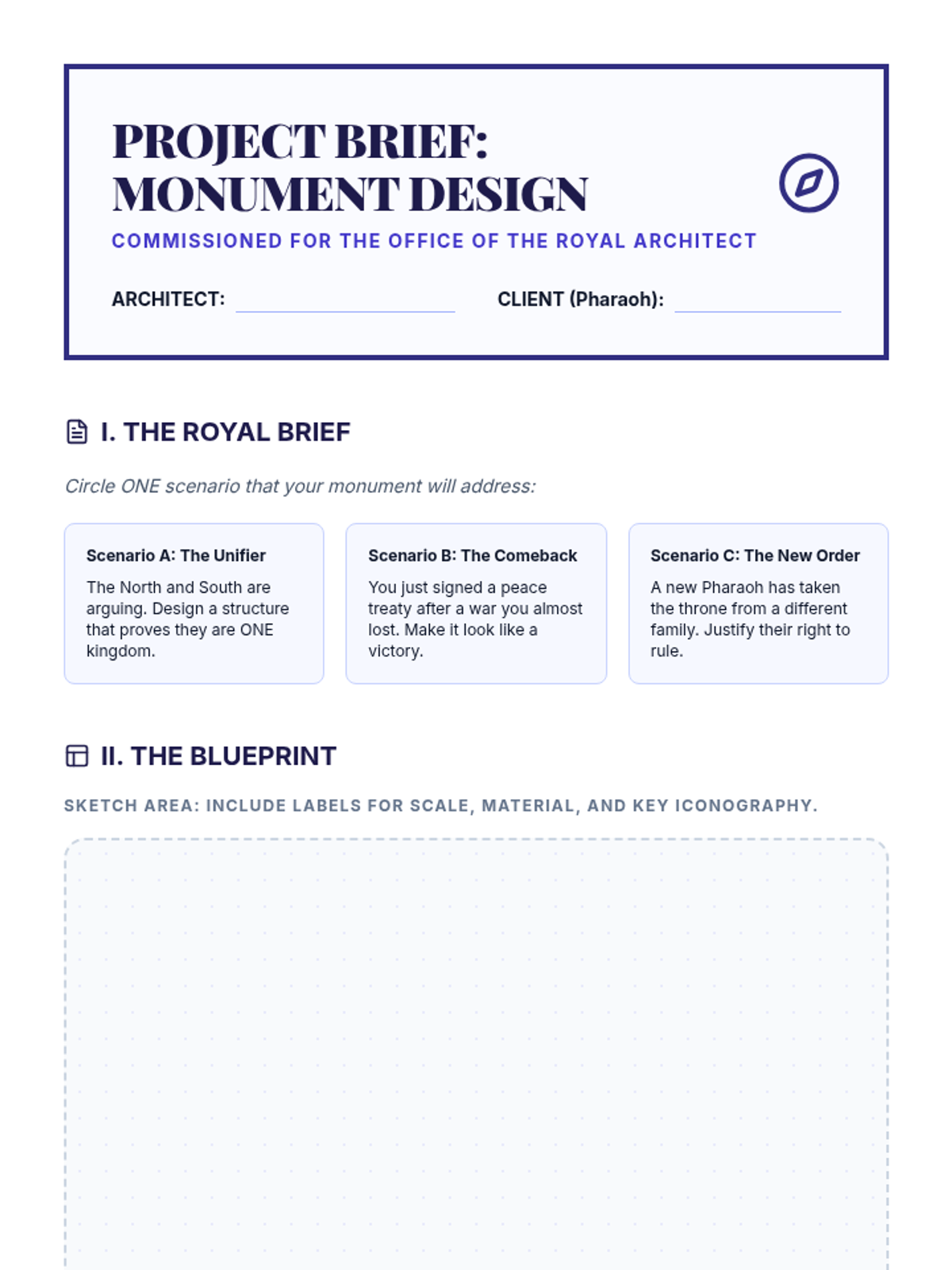 PROJECT BRIEF:
MONUMENT DESIGN

COMMISSIONED FOR THE OFFICE OF THE ROYAL ARCHITECT

ARCHITECT: ____ CLIENT (Pharaoh): ____

I. THE ROYAL BRIEF

Circle ONE scenario that your monument will address:

Scenario A: The Unifier

The North and South are arguing. Design a structure that proves they are ONE kingdom.

Scenario B: The Comeback

You just signed a peace treaty after a war you almost lost. Make it look like a victory.

Scenario C: The New Order

A new Pharaoh has taken the throne from a different family. Justify their right to rule.

II. THE BLUEPRINT

SKETCH AREA: INCLUDE LABELS FOR SCALE, MATERIAL, AND KEY ICONOGRAPHY.